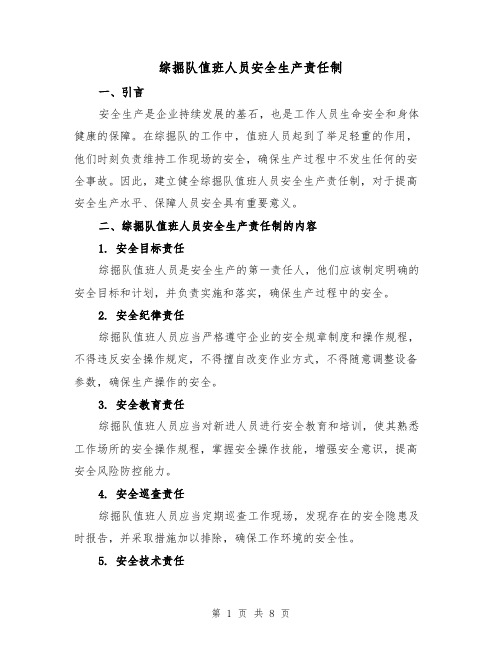 综掘队值班人员安全生产责任制

一、引言

安全生产是企业持续发展的基石，也是工作人员生命安全和身体健康的保障。在综掘队的工作中，值班人员起到了举足轻重的作用，他们时刻负责维持工作现场的安全，确保生产过程中不发生任何的安全事故。因此，建立健全综掘队值班人员安全生产责任制，对于提高安全生产水平、保障人员安全具有重要意义。

二、综掘队值班人员安全生产责任制的内容

1. 安全目标责任

综掘队值班人员是安全生产的第一责任人，他们应该制定明确的安全目标和计划，并负责实施和落实，确保生产过程中的安全。

2. 安全纪律责任

综掘队值班人员应当严格遵守企业的安全规章制度和操作规程，不得违反安全操作规定，不得擅自改变作业方式，不得随意调整设备参数，确保生产操作的安全。

3. 安全教育责任

综掘队值班人员应当对新进人员进行安全教育和培训，使其熟悉工作场所的安全操作规程，掌握安全操作技能，增强安全意识，提高安全风险防控能力。

4. 安全巡查责任

综掘队值班人员应当定期巡查工作现场，发现存在的安全隐患及时报告，并采取措施加以排除，确保工作环境的安全性。

5. 安全技术责任

第 1 页 共 8 页